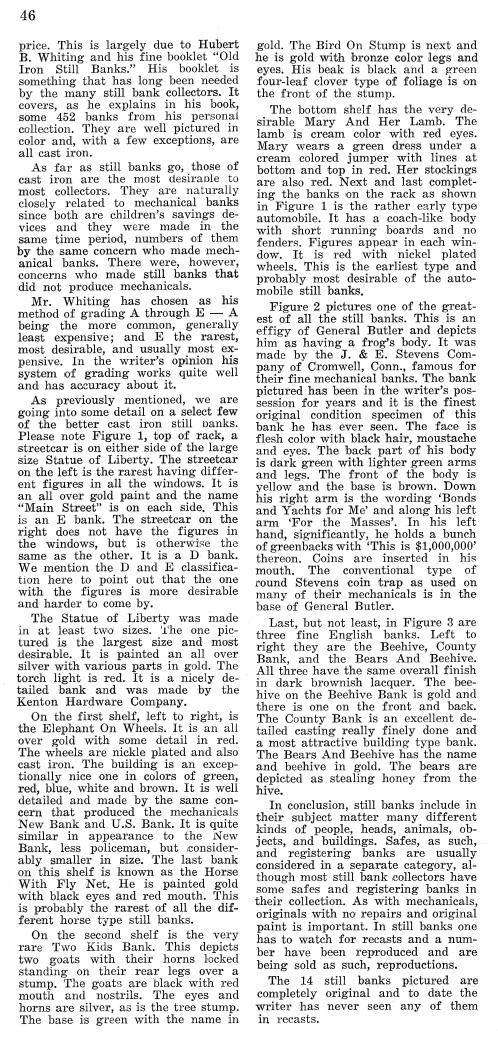 46

price. This is largely due to Hubert B. Whiting and his fine booklet "Old Iron Still Banks." His booklet is something that has long been needed by the many still bank collectors. It covers, as he explains in his book, some 452 banks from his personal collection. They are well pictured in color and, with a few exceptions, are all cast iron.

As far as still banks go, those of cast iron are the most desirable to most collectors. They are naturally closely related to mechanical banks since both are children's savings devices and they were made in the same time period, numbers of them by the same concern who made mechanical banks. There were, however, concerns who made still banks that did not produce mechanicals.

Mr. Whiting has chosen as his method of grading A through E — A being the more common, generally least expensive; and E the rarest, most desirable, and usually most expensive. In the writer's opinion his system of grading works quite well and has accuracy about it.

As previously mentioned, we are going into some detail on a select few of the better cast iron still banks. Please note Figure 1, top of rack, a streetcar is on either side of the large size Statue of Liberty. The streetcar on the left is the rarest having different figures in all the windows. It is an all over gold paint and the name "Main Street" is on each side. This is an E bank. The streetcar on the right does not have the figures in the windows, but is otherwise the same as the other. It is a D bank. We mention the D and E classification here to point out that the one with the figures is more desirable and harder to come by.

The Statue of Liberty was made in at least two sizes. The one pictured is the largest size and most desirable. It is painted an all over silver with various parts in gold. The torch light is red. It is a nicely detailed bank and was made by the Kenton Hardware Company.

On the first shelf, left to right, is the Elephant On Wheels. It is an all over gold with some detail in red. The wheels are nickle plated and also cast iron. The building is an exceptionally nice one in colors of green, red, blue, white and brown. It is well detailed and made by the same concern that produced the mechanicals New Bank and U.S. Bank. It is quite similar in appearance to the New Bank, less policeman, but considerably smaller in size. The last bank on this shelf is known as the Horse With Fly Net. He is painted gold with black eyes and red mouth. This is probably the rarest of all the different horse type still banks.

On the second shelf is the very rare Two Kids Bank. This depicts two goats with their horns locked standing on their rear legs over a stump. The goats are black with red mouth and nostrils. The eyes and horns are silver, as is the tree stump. The base is green with the name in gold. The Bird On Stump is next and he is gold with bronze color legs and eyes. His beak is black and a green four-leaf clover type of foliage is on the front of the stump.

The bottom shelf has the very desirable Mary And Her Lamb. The lamb is cream color with red eyes. Mary wears a green dress under a cream colored jumper with lines at bottom and top in red. Her stockings are also red. Next and last completing the banks on the rack as shown in Figure 1 is the rather early type automobile. It has a coach-like body with short running boards and no fenders. Figures appear in each window. It is red with nickel plated wheels. This is the earliest type and probably most desirable of the automobile still banks.

Figure 2 pictures one of the greatest of all the still banks. This is an effigy of General Butler and depicts him as having a frog's body. It was made by the J. & E. Stevens Company of Cromwell, Conn., famous for their fine mechanical banks. The bank pictured has been in the writer's possession for years and it is the finest original condition specimen of this bank he has ever seen. The face is flesh color with black hair, moustache and eyes. The back part of his body is dark green with lighter green arms and legs. The front of the body is yellow and the base is brown. Down his right arm is the wording 'Bonds and Yachts for Me' and along his left arm 'For the Masses'. In his left hand, significantly, he holds a bunch of greenbacks with 'This is $1,000,000' thereon. Coins are inserted in his mouth. The conventional type of round Stevens coin trap as used on many of their mechanicals is in the base of General Butler.

Last, but not least, in Figure 3 are three fine English banks. Left to right they are the Beehive, County Bank, and the Bears And Beehive. All three have the same overall finish in dark brownish lacquer. The beehive on the Beehive Bank is gold and there is one on the front and back. The County Bank is an excellent detailed casting really finely done and a most attractive building type bank. The Bears And Beehive has the name and beehive in gold. The bears are depicted as stealing honey from the hive.

In conclusion, still banks include in their subject matter many different kinds of people, heads, animals, objects, and buildings. Safes, as such, and registering banks are usually considered in a separate category, although most still bank collectors have some safes and registering banks in their collection. As with mechanicals, originals with no repairs and original paint is important. In still banks one has to watch for recasts and a number have been reproduced and are being sold as such, reproductions.

The 14 still banks pictured are completely original and to date the writer has never seen any of them in recasts.